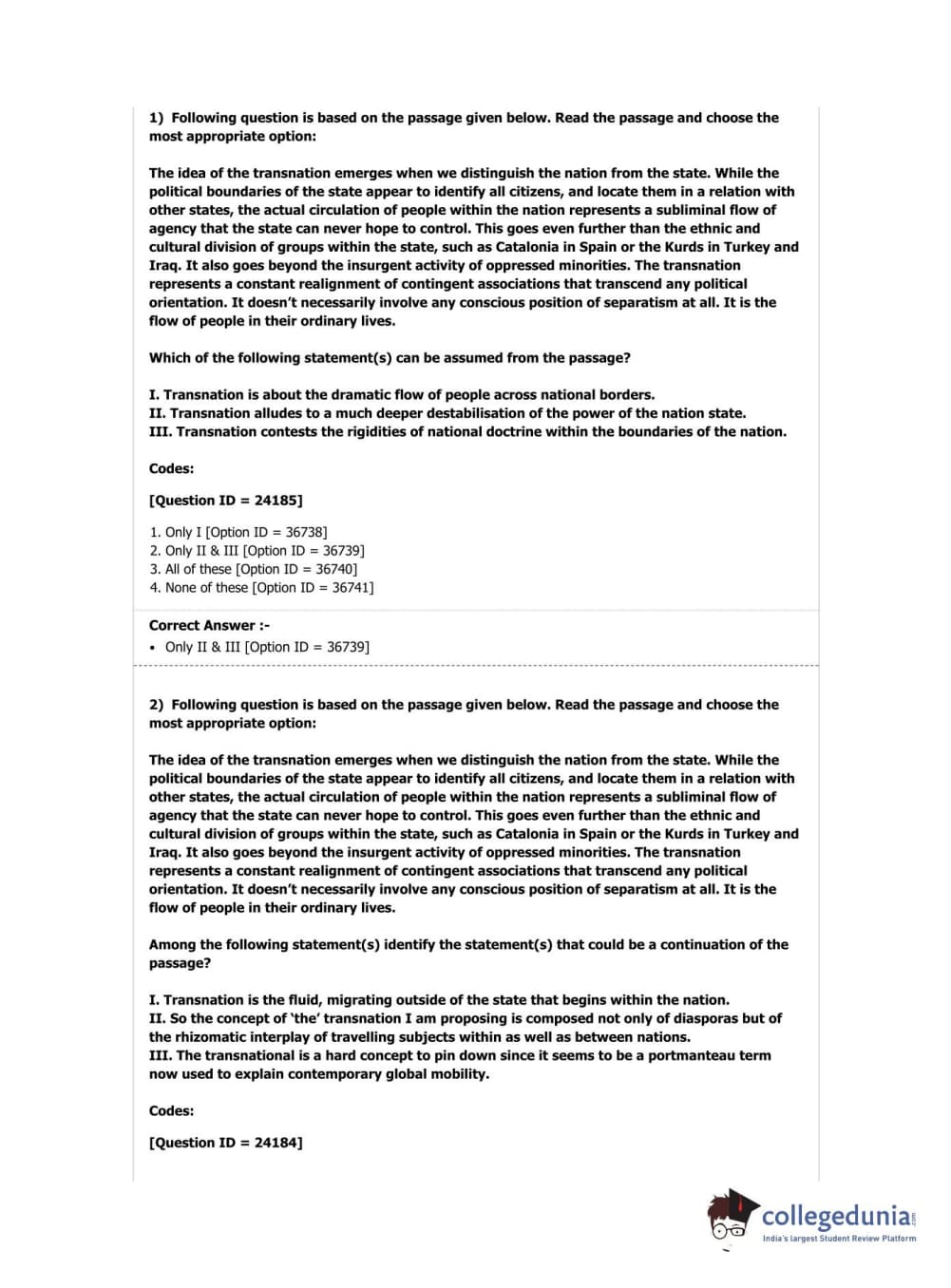 1) Following question is based on the passage given below. Read the passage and choose the most appropriate option:

The idea of the transnation emerges when we distinguish the nation from the state. While the political boundaries of the state appear to identify all citizens, and locate them in a relation with other states, the actual circulation of people within the nation represents a subliminal flow of agency that the state can never hope to control. This goes even further than the ethnic and cultural division of groups within the state, such as Catalonia in Spain or the Kurds in Turkey and Iraq. It also goes beyond the insurgent activity of oppressed minorities. The transnation represents a constant realignment of contingent associations that transcend any political orientation. It doesn't necessarily involve any conscious position of separatism at all. It is the flow of people in their ordinary lives.

Which of the following statement(s) can be assumed from the passage?

I. Transnation is about the dramatic flow of people across national borders.
II. Transnation alludes to a much deeper destabilisation of the power of the nation state.
III. Transnation contests the rigidities of national doctrine within the boundaries of the nation.

Codes:

[Question ID = 24185]

1. Only I [Option ID = 36738]
2. Only II & III [Option ID = 36739]
3. All of these [Option ID = 36740]
4. None of these [Option ID = 36741]

Correct Answer :-
• Only II & III [Option ID = 36739]

2) Following question is based on the passage given below. Read the passage and choose the most appropriate option:

The idea of the transnation emerges when we distinguish the nation from the state. While the political boundaries of the state appear to identify all citizens, and locate them in a relation with other states, the actual circulation of people within the nation represents a subliminal flow of agency that the state can never hope to control. This goes even further than the ethnic and cultural division of groups within the state, such as Catalonia in Spain or the Kurds in Turkey and Iraq. It also goes beyond the insurgent activity of oppressed minorities. The transnation represents a constant realignment of contingent associations that transcend any political orientation. It doesn't necessarily involve any conscious position of separatism at all. It is the flow of people in their ordinary lives.

Among the following statement(s) identify the statement(s) that could be a continuation of the passage?

I. Transnation is the fluid, migrating outside of the state that begins within the nation.
II. So the concept of 'the' transnation I am proposing is composed not only of diasporas but of the rhizomatic interplay of travelling subjects within as well as between nations.
III. The transnational is a hard concept to pin down since it seems to be a portmanteau term now used to explain contemporary global mobility.

Codes:

[Question ID = 24184]

collegedunia.com
India's largest Student Review Platform